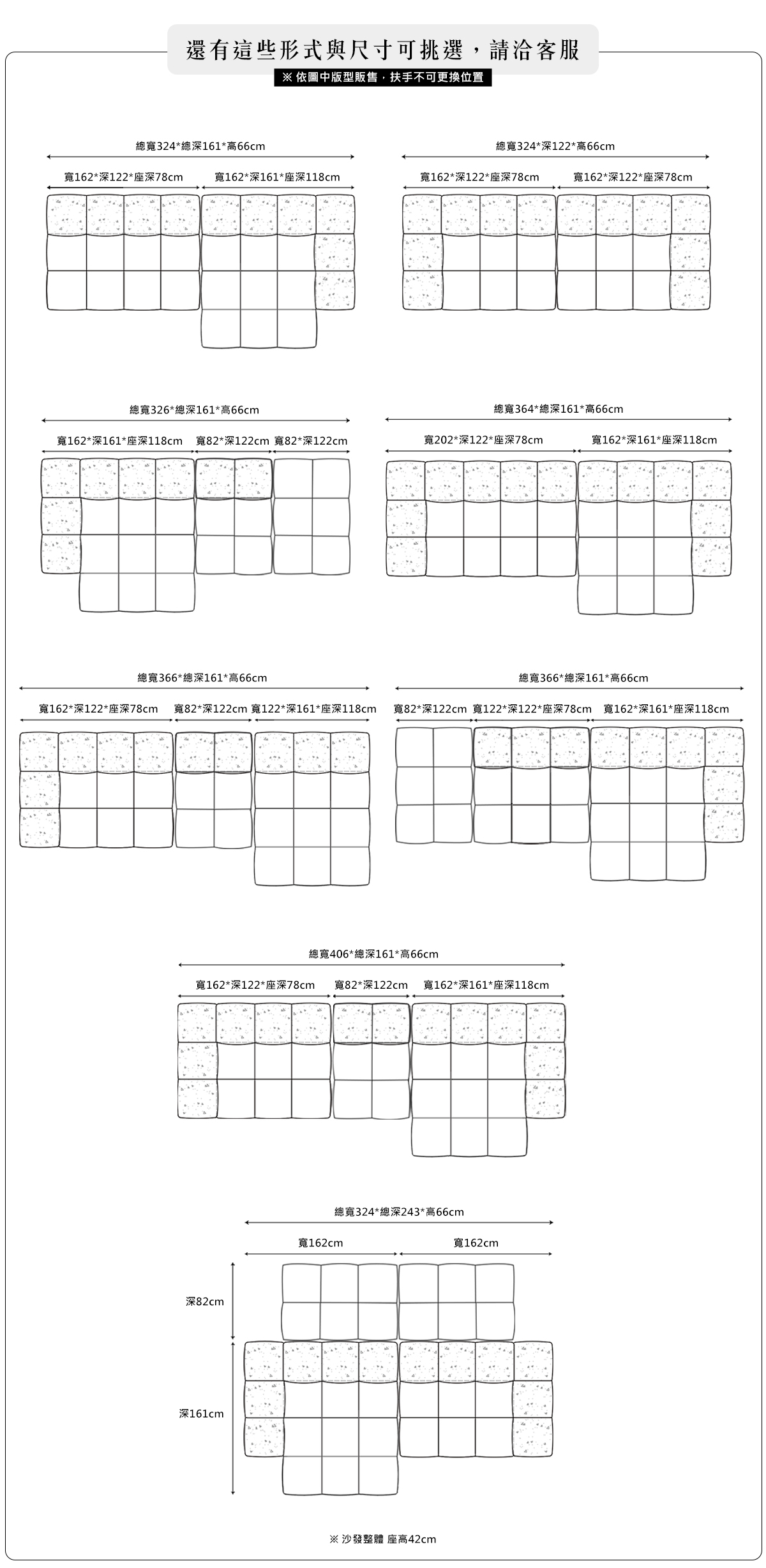 還有這些形式與尺寸可挑選，請洽客服

※ 依圖中版型販售，扶手不可更換位置

總寬324*總深161*高66cm

寬162*深122*座深78cm　寬162*深161*座深118cm

總寬324*深122*高66cm

寬162*深122*座深78cm　寬162*深122*座深78cm

總寬326*總深161*高66cm

寬162*深161*座深118cm　寬82*深122cm　寬82*深122cm

總寬364*總深161*高66cm

寬202*深122*座深78cm　寬162*深161*座深118cm

總寬366*總深161*高66cm

寬162*深122*座深78cm　寬82*深122cm　寬122*深161*座深118cm

總寬366*總深161*高66cm

寬82*深122cm　寬122*深122*座深78cm　寬162*深161*座深118cm

總寬406*總深161*高66cm

寬162*深122*座深78cm　寬82*深122cm　寬162*深161*座深118cm

總寬324*總深243*高66cm

寬162cm　寬162cm

深82cm

深161cm

※ 沙發整體 座高42cm